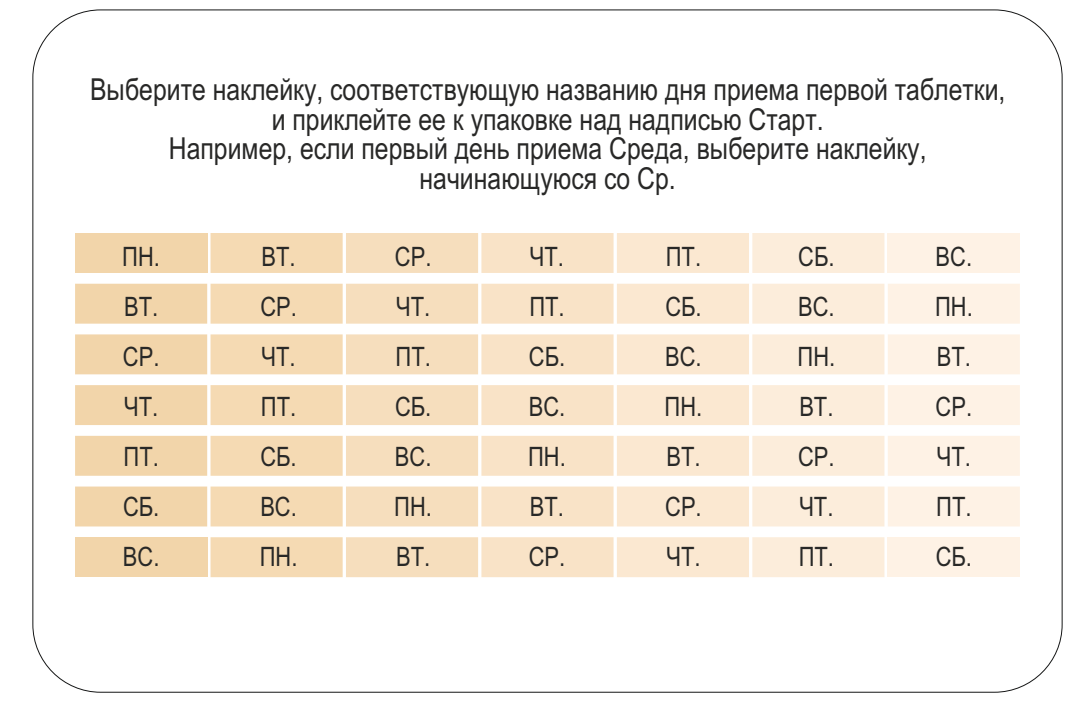 Выберите наклейку, соответствующую названию дня приема первой таблетки, и приклейте ее к упаковке над надписью Старт.
Например, если первый день приема Среда, выберите наклейку, начинающуюся со Ср.

| ПН. | ВТ. | СР. | ЧТ. | ПТ. | СБ. | ВС. |
|---|---|---|---|---|---|---|
| ВТ. | СР. | ЧТ. | ПТ. | СБ. | ВС. | ПН. |
| СР. | ЧТ. | ПТ. | СБ. | ВС. | ПН. | ВТ. |
| ЧТ. | ПТ. | СБ. | ВС. | ПН. | ВТ. | СР. |
| ПТ. | СБ. | ВС. | ПН. | ВТ. | СР. | ЧТ. |
| СБ. | ВС. | ПН. | ВТ. | СР. | ЧТ. | ПТ. |
| ВС. | ПН. | ВТ. | СР. | ЧТ. | ПТ. | СБ. |